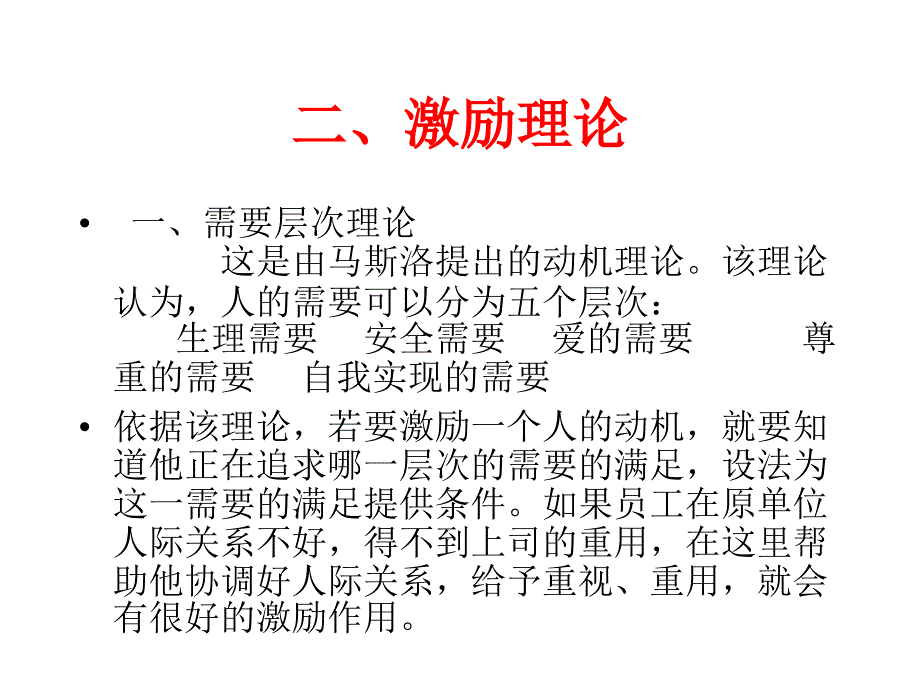 二、激励理论

• 一、需要层次理论
这是由马斯洛提出的动机理论。该理论认为，人的需要可以分为五个层次：
生理需要 安全需要 爱的需要 尊重的需要 自我实现的需要

• 依据该理论，若要激励一个人的动机，就要知道他正在追求哪一层次的需要的满足，设法为这一需要的满足提供条件。如果员工在原单位人际关系不好，得不到上司的重用，在这里帮助他协调好人际关系，给予重视、重用，就会有很好的激励作用。